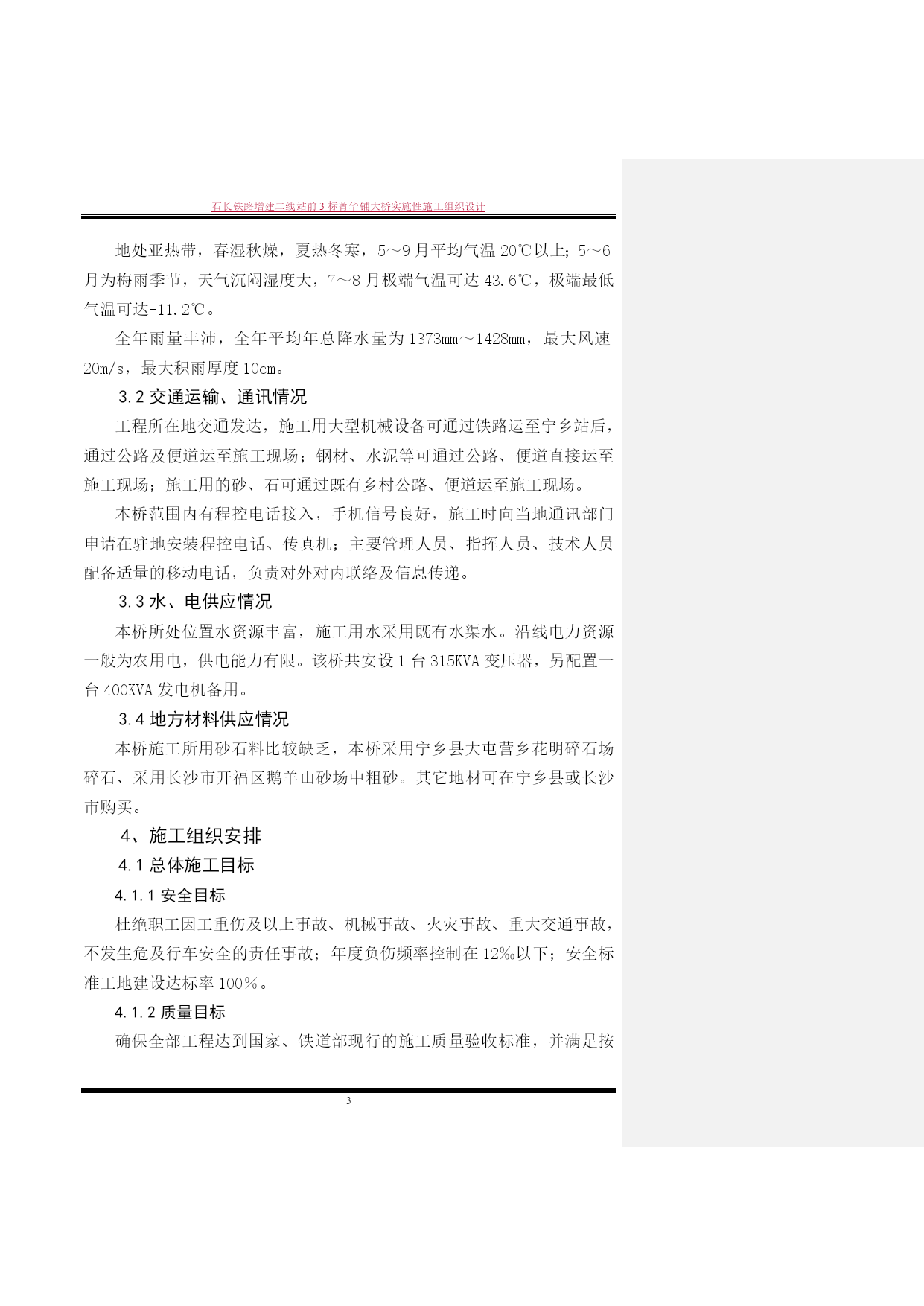 石长铁路增建二线站前3标菁华铺大桥实施性施工组织设计

地处亚热带，春湿秋燥，夏热冬寒，5～9月平均气温20℃以上；5～6月为梅雨季节，天气沉闷湿度大，7～8月极端气温可达43.6℃，极端最低气温可达-11.2℃。

全年雨量丰沛，全年平均年总降水量为1373mm～1428mm，最大风速20m/s，最大积雨厚度10cm。

3.2 交通运输、通讯情况

工程所在地交通发达，施工用大型机械设备可通过铁路运至宁乡站后，通过公路及便道运至施工现场；钢材、水泥等可通过公路、便道直接运至施工现场；施工用的砂、石可通过既有乡村公路、便道运至施工现场。

本桥范围内有程控电话接入，手机信号良好，施工时向当地通讯部门申请在驻地安装程控电话、传真机；主要管理人员、指挥人员、技术人员配备适量的移动电话，负责对外对内联络及信息传递。

3.3 水、电供应情况

本桥所处位置水资源丰富，施工用水采用既有水渠水。沿线电力资源一般为农用电，供电能力有限。该桥共安设1台315KVA变压器，另配置一台400KVA发电机备用。

3.4 地方材料供应情况

本桥施工所用砂石料比较缺乏，本桥采用宁乡县大屯营乡花明碎石场碎石、采用长沙市开福区鹅羊山砂场中粗砂。其它地材可在宁乡县或长沙市购买。

4、施工组织安排

4.1 总体施工目标

4.1.1 安全目标

杜绝职工因工重伤及以上事故、机械事故、火灾事故、重大交通事故，不发生危及行车安全的责任事故；年度负伤频率控制在12‰以下；安全标准工地建设达标率100％。

4.1.2 质量目标

确保全部工程达到国家、铁道部现行的施工质量验收标准，并满足按

3